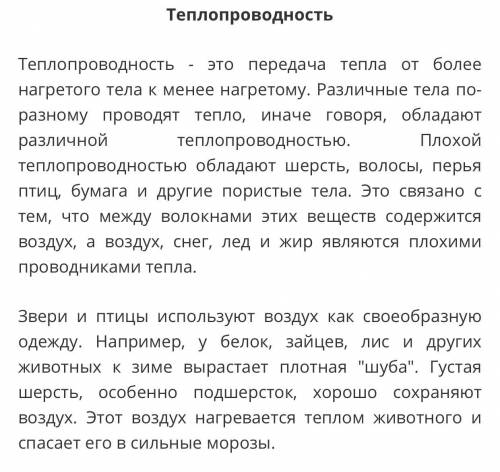 Теплопроводность

Теплопроводность - это передача тепла от более нагретого тела к менее нагретому. Различные тела по-разному проводят тепло, иначе говоря, обладают различной теплопроводностью. Плохой теплопроводностью обладают шерсть, волосы, перья птиц, бумага и другие пористые тела. Это связано с тем, что между волокнами этих веществ содержится воздух, а воздух, снег, лед и жир являются плохими проводниками тепла.

Звери и птицы используют воздух как своеобразную одежду. Например, у белок, зайцев, лис и других животных к зиме вырастает плотная "шуба". Густая шерсть, особенно подшерсток, хорошо сохраняют воздух. Этот воздух нагревается теплом животного и спасает его в сильные морозы.